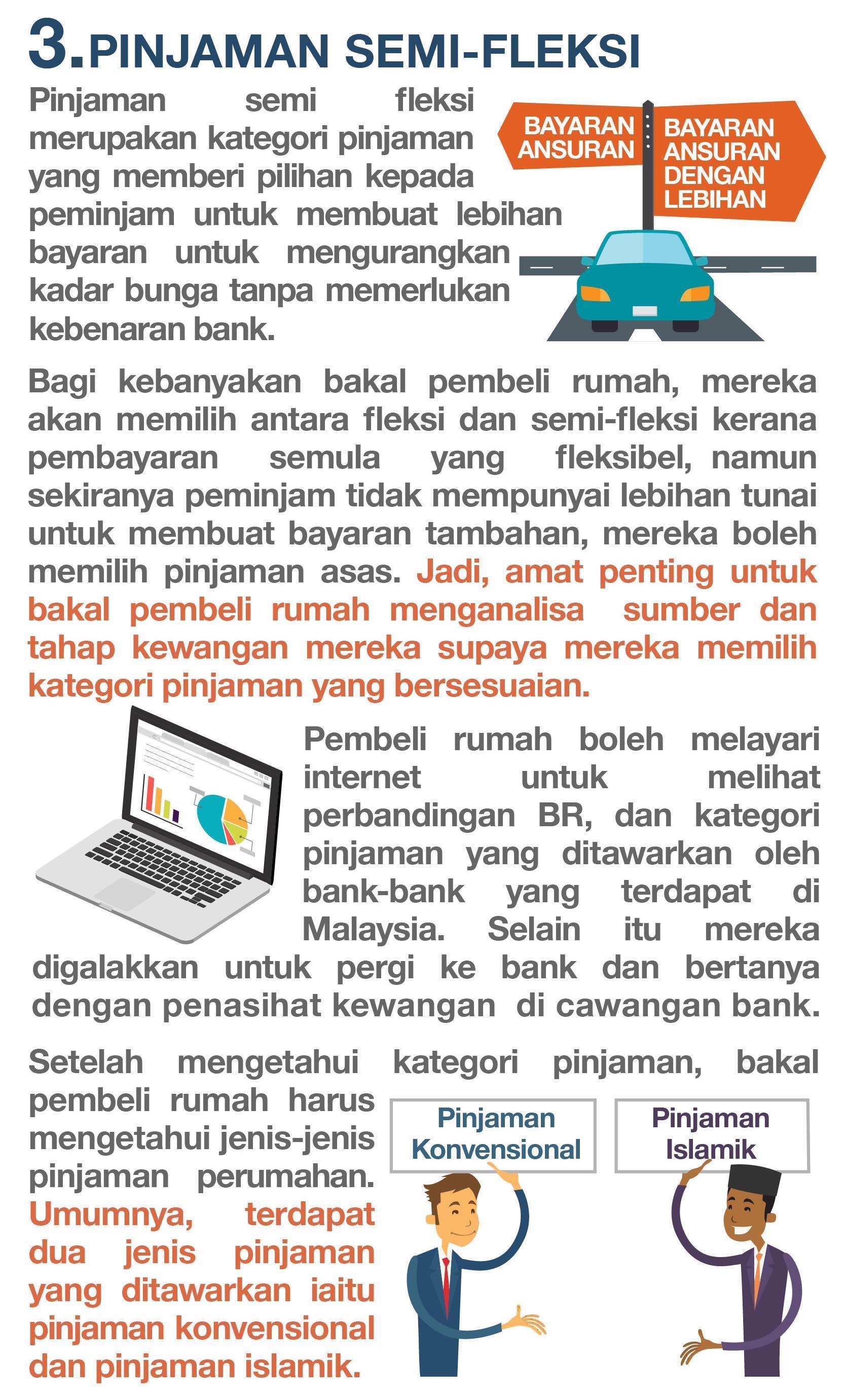 3. PINJAMAN SEMI-FLEKSI

Pinjaman semi fleksi merupakan kategori pinjaman yang memberi pilihan kepada peminjam untuk membuat lebihan bayaran untuk mengurangkan kadar bunga tanpa memerlukan kebenaran bank.

BAYARAN ANSURAN

BAYARAN ANSURAN DENGAN LEBIHAN

Bagi kebanyakan bakal pembeli rumah, mereka akan memilih antara fleksi dan semi-fleksi kerana pembayaran semula yang fleksibel, namun sekiranya peminjam tidak mempunyai lebihan tunai untuk membuat bayaran tambahan, mereka boleh memilih pinjaman asas. Jadi, amat penting untuk bakal pembeli rumah menganalisa sumber dan tahap kewangan mereka supaya mereka memilih kategori pinjaman yang bersesuaian.

Pembeli rumah boleh melayari internet untuk melihat perbandingan BR, dan kategori pinjaman yang ditawarkan oleh bank-bank yang terdapat di Malaysia. Selain itu mereka digalakkan untuk pergi ke bank dan bertanya dengan penasihat kewangan di cawangan bank.

Setelah mengetahui kategori pinjaman, bakal pembeli rumah harus mengetahui jenis-jenis pinjaman perumahan. Umumnya, terdapat dua jenis pinjaman yang ditawarkan iaitu pinjaman konvensional dan pinjaman islamik.

Pinjaman Konvensional

Pinjaman Islamik